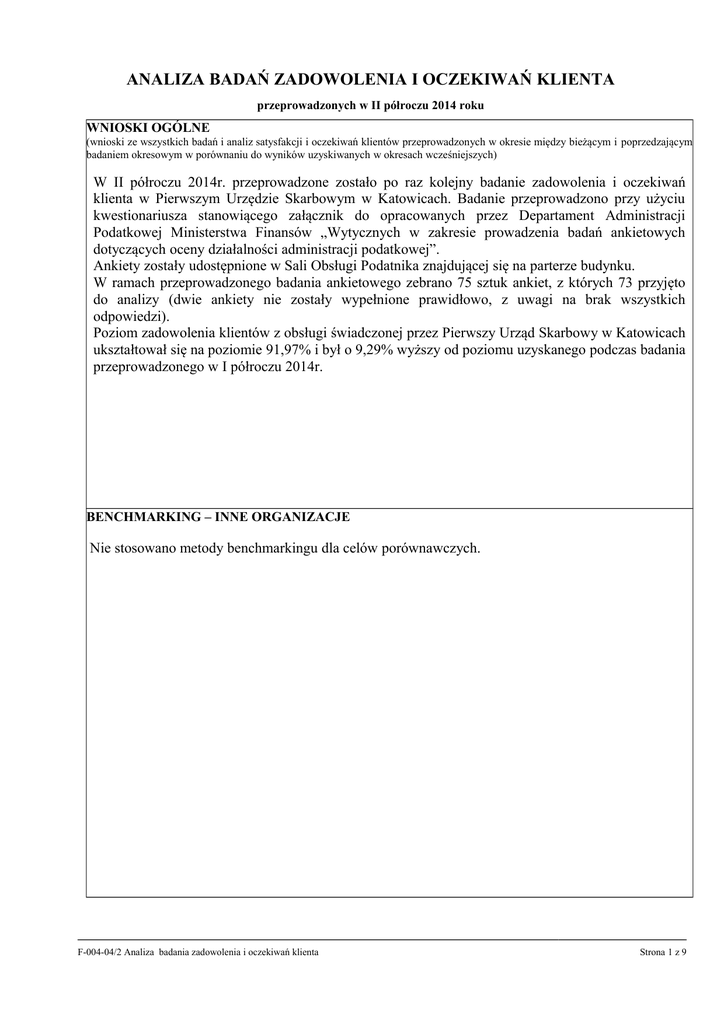 ANALIZA BADAŃ ZADOWOLENIA I OCZEKIWAŃ KLIENTA

przeprowadzonych w II półroczu 2014 roku

WNIOSKI OGÓLNE
(wnioski ze wszystkich badań i analiz satysfakcji i oczekiwań klientów przeprowadzonych w okresie między bieżącym i poprzedzającym badaniem okresowym w porównaniu do wyników uzyskiwanych w okresach wcześniejszych)

W II półroczu 2014r. przeprowadzone zostało po raz kolejny badanie zadowolenia i oczekiwań klienta w Pierwszym Urzędzie Skarbowym w Katowicach. Badanie przeprowadzono przy użyciu kwestionariusza stanowiącego załącznik do opracowanych przez Departament Administracji Podatkowej Ministerstwa Finansów „Wytycznych w zakresie prowadzenia badań ankietowych dotyczących oceny działalności administracji podatkowej”.
Ankiety zostały udostępnione w Sali Obsługi Podatnika znajdującej się na parterze budynku.
W ramach przeprowadzonego badania ankietowego zebrano 75 sztuk ankiet, z których 73 przyjęto do analizy (dwie ankiety nie zostały wypełnione prawidłowo, z uwagi na brak wszystkich odpowiedzi).
Poziom zadowolenia klientów z obsługi świadczonej przez Pierwszy Urząd Skarbowy w Katowicach ukształtował się na poziomie 91,97% i był o 9,29% wyższy od poziomu uzyskanego podczas badania przeprowadzonego w I półroczu 2014r.

BENCHMARKING – INNE ORGANIZACJE

Nie stosowano metody benchmarkingu dla celów porównawczych.

F-004-04/2 Analiza badania zadowolenia i oczekiwań klienta

Strona 1 z 9